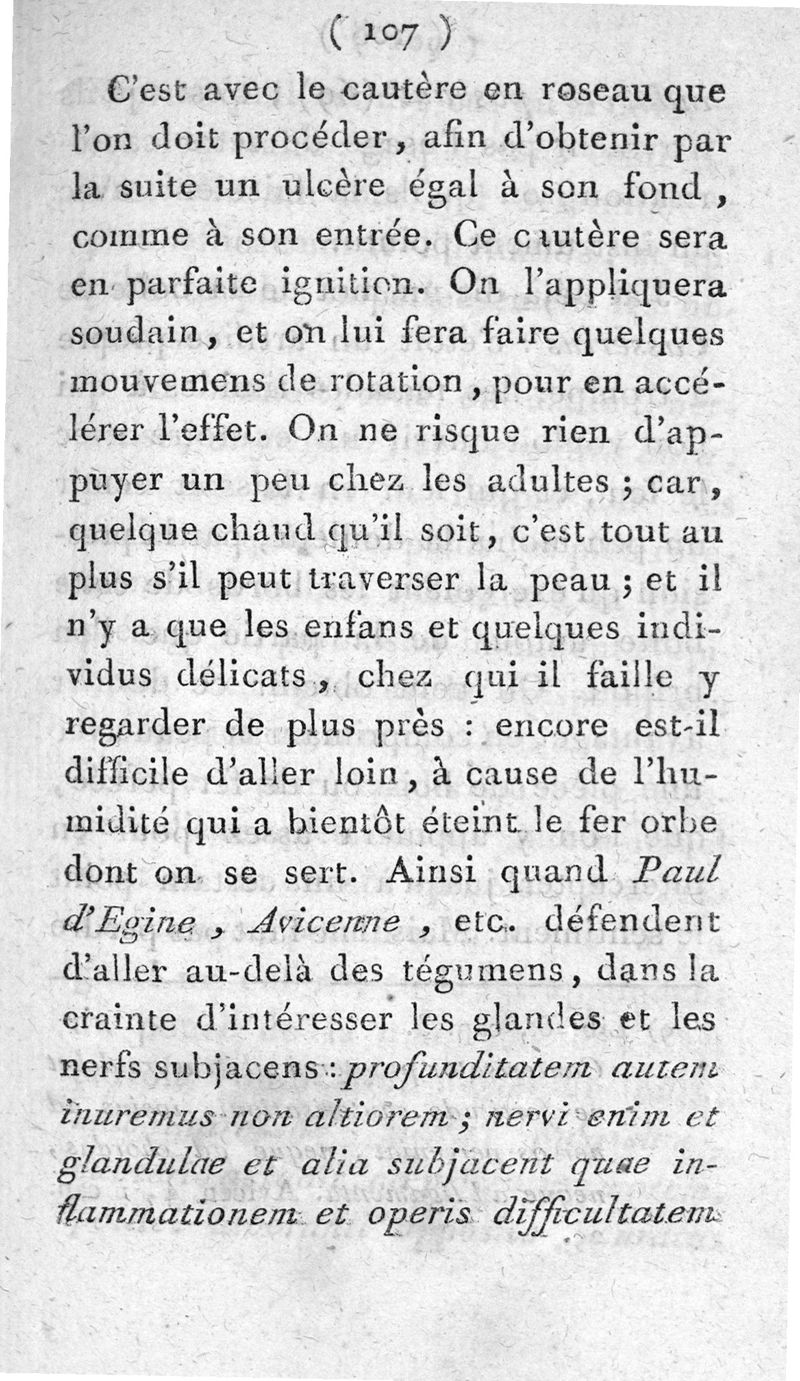 ( 107 )

C'est avec le cautère en roseau que l'on doit procéder, afin d'obtenir par la suite un ulcère égal à son fond, comme à son entrée. Ce cautère sera en parfaite ignition. On l'appliquera soudain, et on lui fera faire quelques mouvemens de rotation, pour en accélérer l'effet. On ne risque rien d'appuyer un peu chez les adultes ; car, quelque chaud qu'il soit, c'est tout au plus s'il peut traverser la peau ; et il n'y a que les enfans et quelques individus délicats, chez qui il faille y regarder de plus près : encore est-il difficile d'aller loin, à cause de l'humidité qui a bientôt éteint le fer orbe dont on se sert. Ainsi quand Paul d'Egine, Avicenne, etc. défendent d'aller au-delà des tégumens, dans la crainte d'intéresser les glandes et les nerfs subjacens : profunditatem autem inuremus non altiorem ; nervi enim et glandulae et alia subjacent quae inflammationem et operis difficultatem